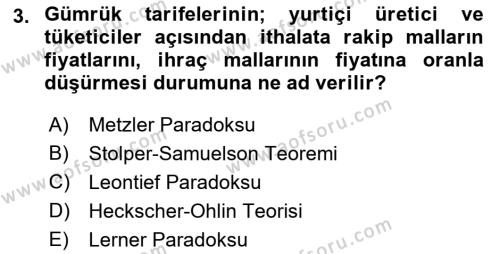 3. Gümrük tarifelerinin; yurtiçi üretici ve tüketiciler açısından ithalata rakip malların fiyatlarını, ihraç mallarının fiyatına oranla düşürmesi durumuna ne ad verilir?

A) Metzler Paradoksu
B) Stolper-Samuelson Teoremi
C) Leontief Paradoksu
D) Heckscher-Ohlin Teorisi
E) Lerner Paradoksu

www.aofsoru.com